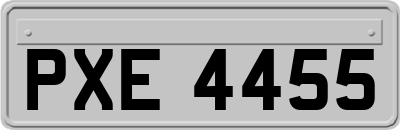 PXE 4455